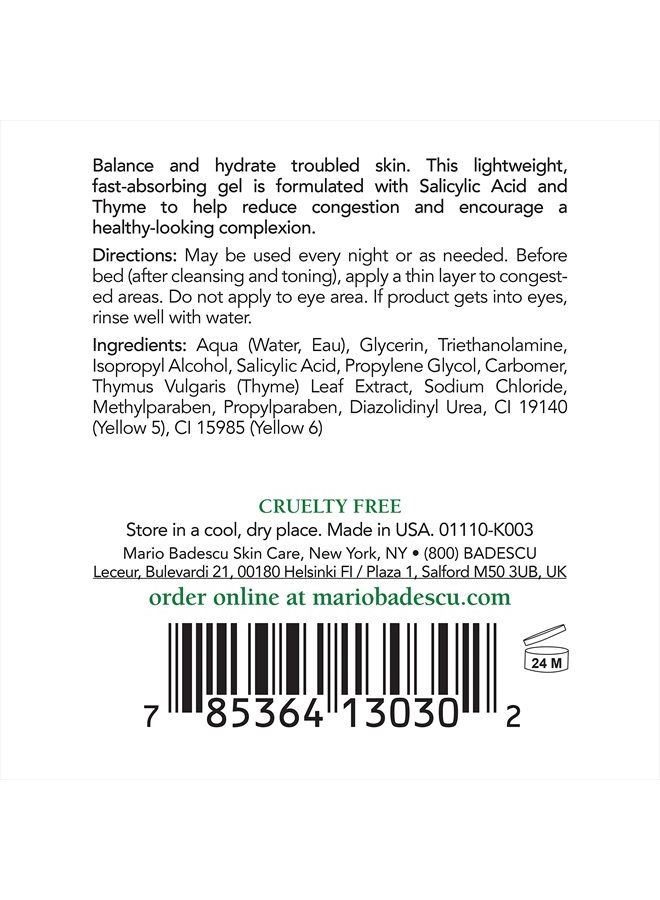 Balance and hydrate troubled skin. This lightweight, fast-absorbing gel is formulated with Salicylic Acid and Thyme to help reduce congestion and encourage a healthy-looking complexion.

Directions: May be used every night or as needed. Before bed (after cleansing and toning), apply a thin layer to congested areas. Do not apply to eye area. If product gets into eyes, rinse well with water.

Ingredients: Aqua (Water, Eau), Glycerin, Triethanolamine, Isopropyl Alcohol, Salicylic Acid, Propylene Glycol, Carbomer, Thymus Vulgaris (Thyme) Leaf Extract, Sodium Chloride, Methylparaben, Propylparaben, Diazolidinyl Urea, CI 19140 (Yellow 5), CI 15985 (Yellow 6)

CRUELTY FREE
Store in a cool, dry place. Made in USA. 01110-K003
Mario Badescu Skin Care, New York, NY • (800) BADESCU
Leceur, Bulevardi 21, 00180 Helsinki FI / Plaza 1, Salford M50 3UB, UK
order online at mariobadescu.com

24 M

7 85364 13030 2